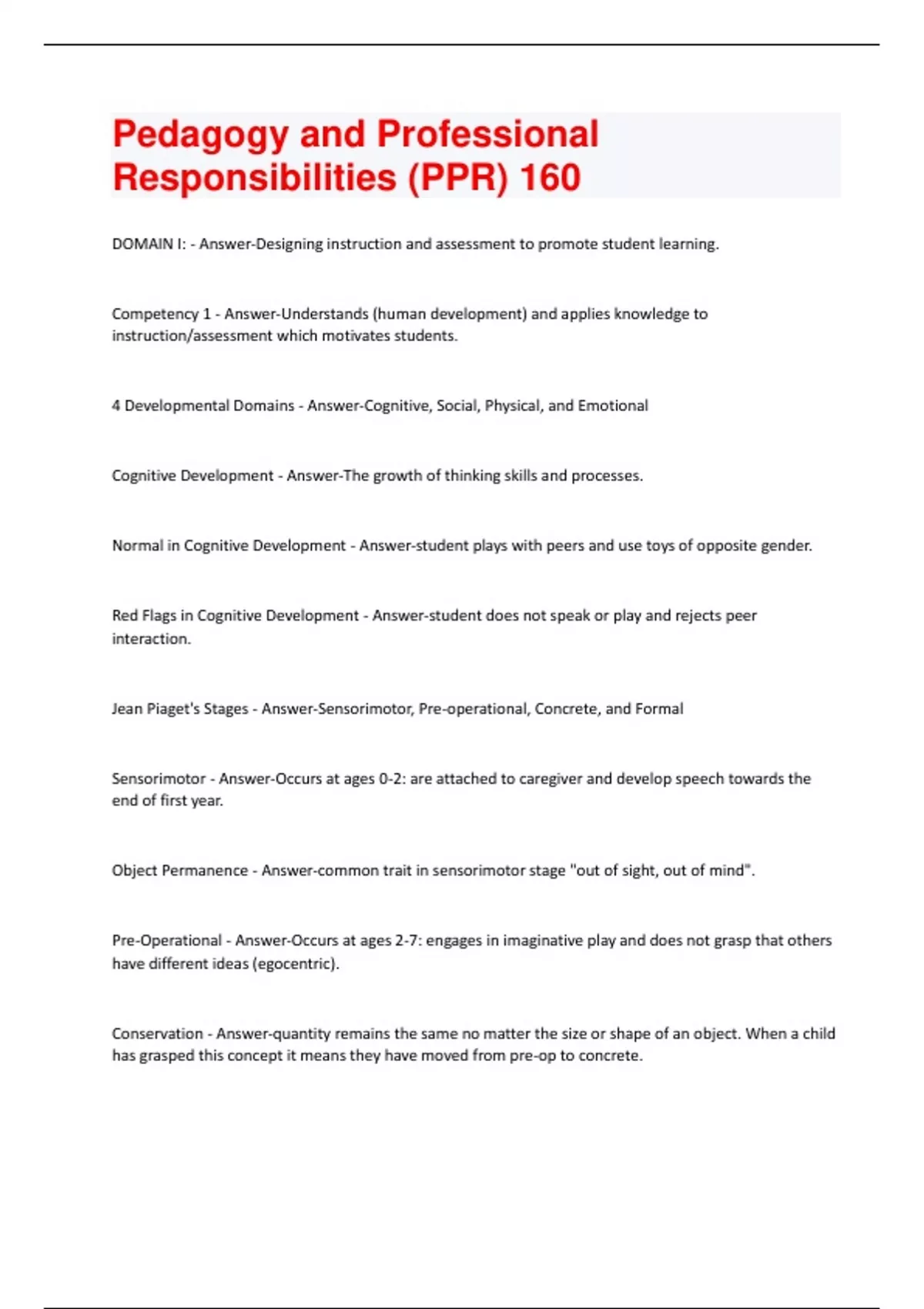 Pedagogy and Professional Responsibilities (PPR) 160

DOMAIN I: - Answer-Designing instruction and assessment to promote student learning.

Competency 1 - Answer-Understands (human development) and applies knowledge to instruction/assessment which motivates students.

4 Developmental Domains - Answer-Cognitive, Social, Physical, and Emotional

Cognitive Development - Answer-The growth of thinking skills and processes.

Normal in Cognitive Development - Answer-student plays with peers and use toys of opposite gender.

Red Flags in Cognitive Development - Answer-student does not speak or play and rejects peer interaction.

Jean Piaget's Stages - Answer-Sensorimotor, Pre-operational, Concrete, and Formal

Sensorimotor - Answer-Occurs at ages 0-2: are attached to caregiver and develop speech towards the end of first year.

Object Permanence - Answer-common trait in sensorimotor stage "out of sight, out of mind".

Pre-Operational - Answer-Occurs at ages 2-7: engages in imaginative play and does not grasp that others have different ideas (egocentric).

Conservation - Answer-quantity remains the same no matter the size or shape of an object. When a child has grasped this concept it means they have moved from pre-op to concrete.